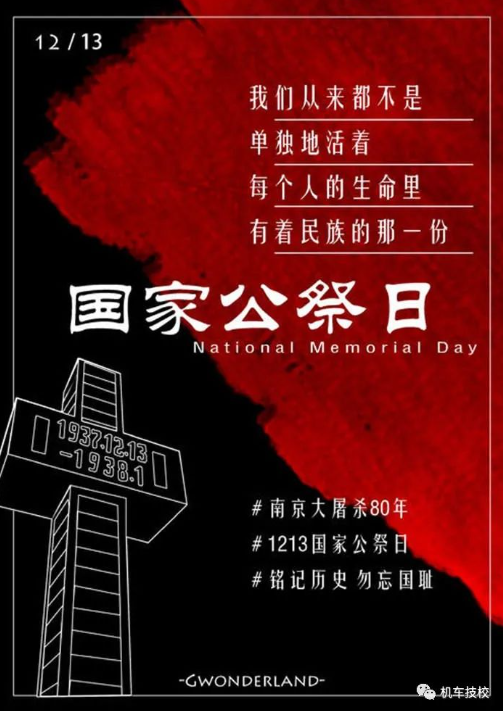 12 / 13

我们从来都不是
单独地活着
每个人的生命里
有着民族的那一份

国家公祭日
National Memorial Day

1937.12.13
-1938.1

#南京大屠杀80年
#1213国家公祭日
#铭记历史 勿忘国耻

-GWONDERLAND-

机车技校